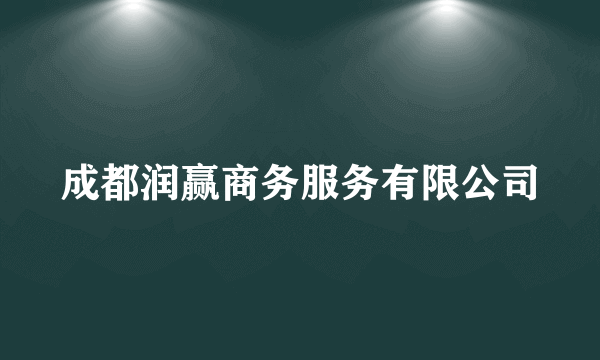 成都润赢商务服务有限公司